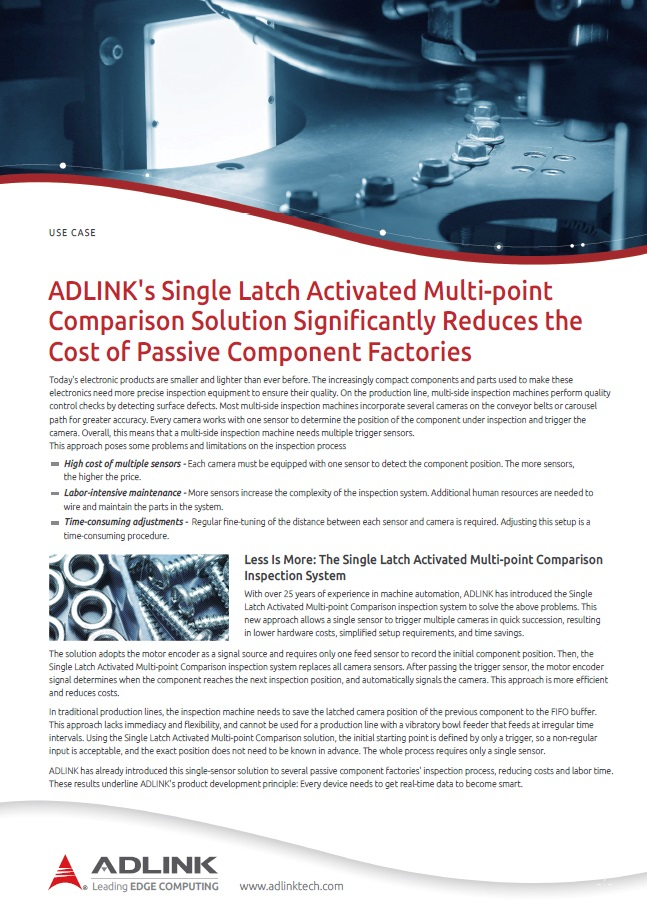 USE CASE

ADLINK's Single Latch Activated Multi-point Comparison Solution Significantly Reduces the Cost of Passive Component Factories

Today's electronic products are smaller and lighter than ever before. The increasingly compact components and parts used to make these electronics need more precise inspection equipment to ensure their quality. On the production line, multi-side inspection machines perform quality control checks by detecting surface defects. Most multi-side inspection machines incorporate several cameras on the conveyor belts or carousel path for greater accuracy. Every camera works with one sensor to determine the position of the component under inspection and trigger the camera. Overall, this means that a multi-side inspection machine needs multiple trigger sensors.
This approach poses some problems and limitations on the inspection process

High cost of multiple sensors - Each camera must be equipped with one sensor to detect the component position. The more sensors, the higher the price.

Labor-intensive maintenance - More sensors increase the complexity of the inspection system. Additional human resources are needed to wire and maintain the parts in the system.

Time-consuming adjustments - Regular fine-tuning of the distance between each sensor and camera is required. Adjusting this setup is a time-consuming procedure.

Less Is More: The Single Latch Activated Multi-point Comparison Inspection System

With over 25 years of experience in machine automation, ADLINK has introduced the Single Latch Activated Multi-point Comparison inspection system to solve the above problems. This new approach allows a single sensor to trigger multiple cameras in quick succession, resulting in lower hardware costs, simplified setup requirements, and time savings.

The solution adopts the motor encoder as a signal source and requires only one feed sensor to record the initial component position. Then, the Single Latch Activated Multi-point Comparison inspection system replaces all camera sensors. After passing the trigger sensor, the motor encoder signal determines when the component reaches the next inspection position, and automatically signals the camera. This approach is more efficient and reduces costs.

In traditional production lines, the inspection machine needs to save the latched camera position of the previous component to the FIFO buffer. This approach lacks immediacy and flexibility, and cannot be used for a production line with a vibratory bowl feeder that feeds at irregular time intervals. Using the Single Latch Activated Multi-point Comparison solution, the initial starting point is defined by only a trigger, so a non-regular input is acceptable, and the exact position does not need to be known in advance. The whole process requires only a single sensor.

ADLINK has already introduced this single-sensor solution to several passive component factories' inspection process, reducing costs and labor time. These results underline ADLINK's product development principle: Every device needs to get real-time data to become smart.

ADLINK
Leading EDGE COMPUTING
www.adlinktech.com